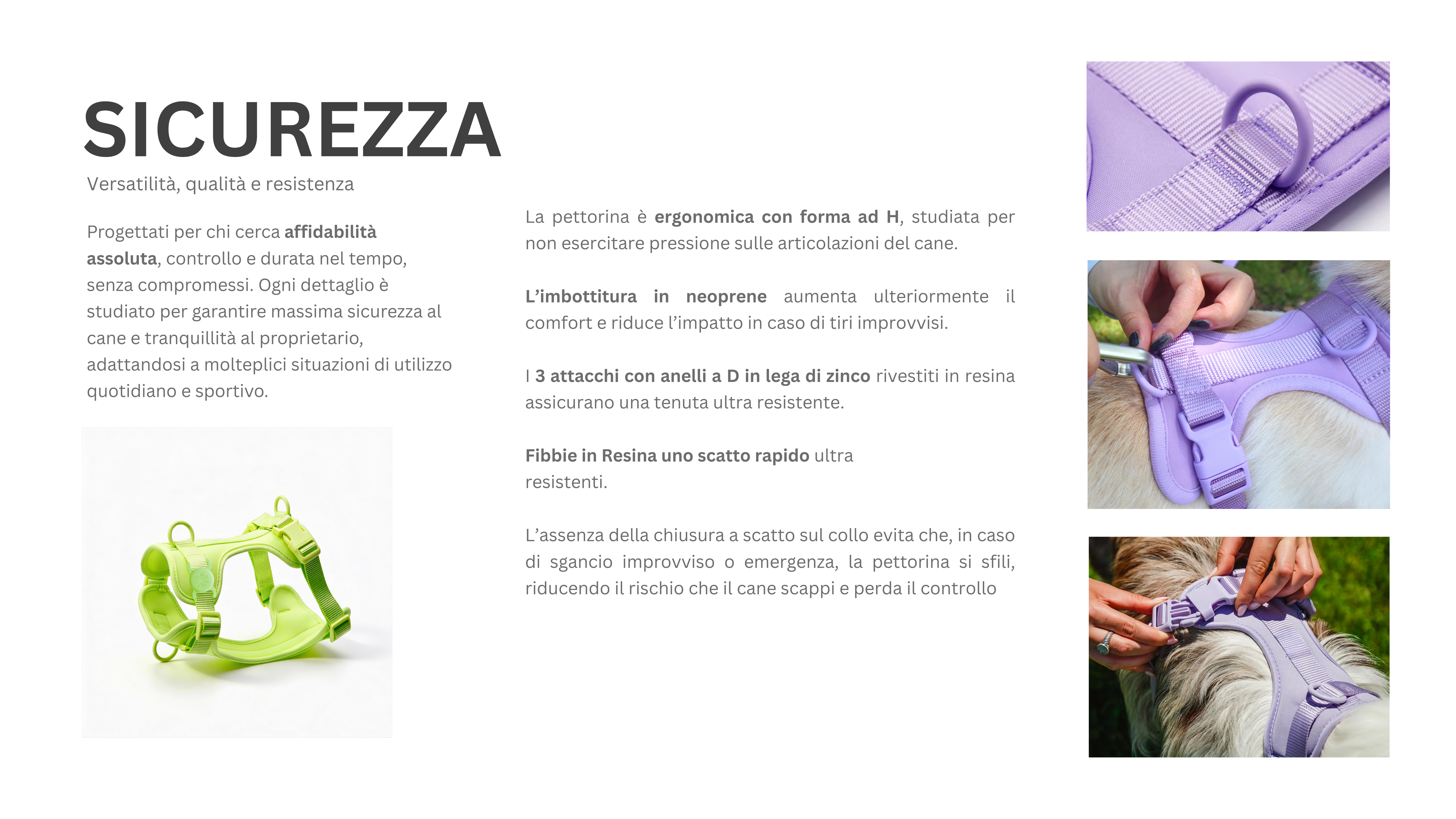 SICUREZZA

Versatilità, qualità e resistenza

Progettati per chi cerca affidabilità assoluta, controllo e durata nel tempo, senza compromessi. Ogni dettaglio è studiato per garantire massima sicurezza al cane e tranquillità al proprietario, adattandosi a molteplici situazioni di utilizzo quotidiano e sportivo.

La pettorina è ergonomica con forma ad H, studiata per non esercitare pressione sulle articolazioni del cane.

L'imbottitura in neoprene aumenta ulteriormente il comfort e riduce l'impatto in caso di tiri improvvisi.

I 3 attacchi con anelli a D in lega di zinco rivestiti in resina assicurano una tenuta ultra resistente.

Fibbie in Resina uno scatto rapido ultra resistenti.

L'assenza della chiusura a scatto sul collo evita che, in caso di sgancio improvviso o emergenza, la pettorina si sfili, riducendo il rischio che il cane scappi e perda il controllo